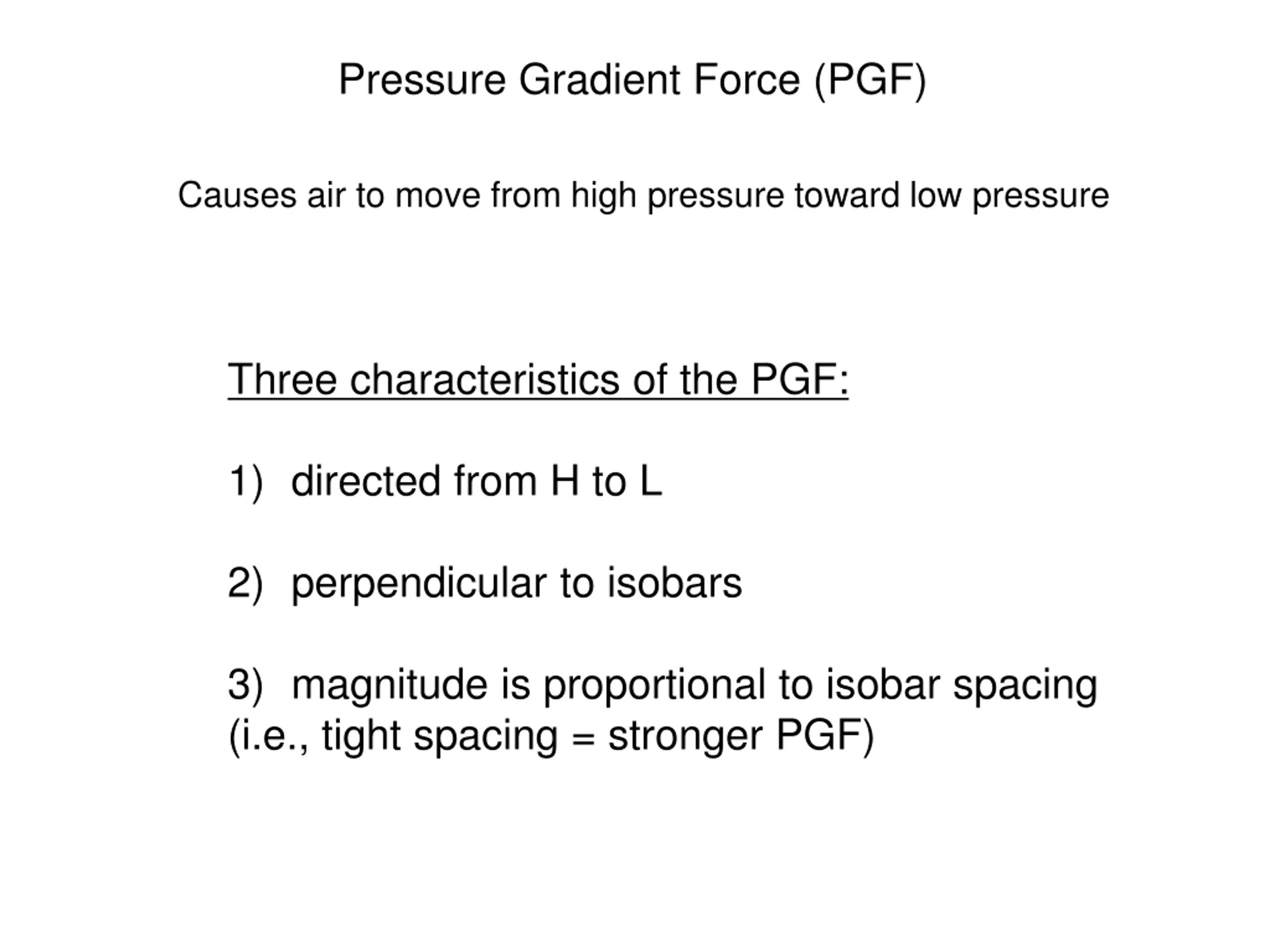 Pressure Gradient Force (PGF)

Causes air to move from high pressure toward low pressure

Three characteristics of the PGF:

1) directed from H to L

2) perpendicular to isobars

3) magnitude is proportional to isobar spacing (i.e., tight spacing = stronger PGF)